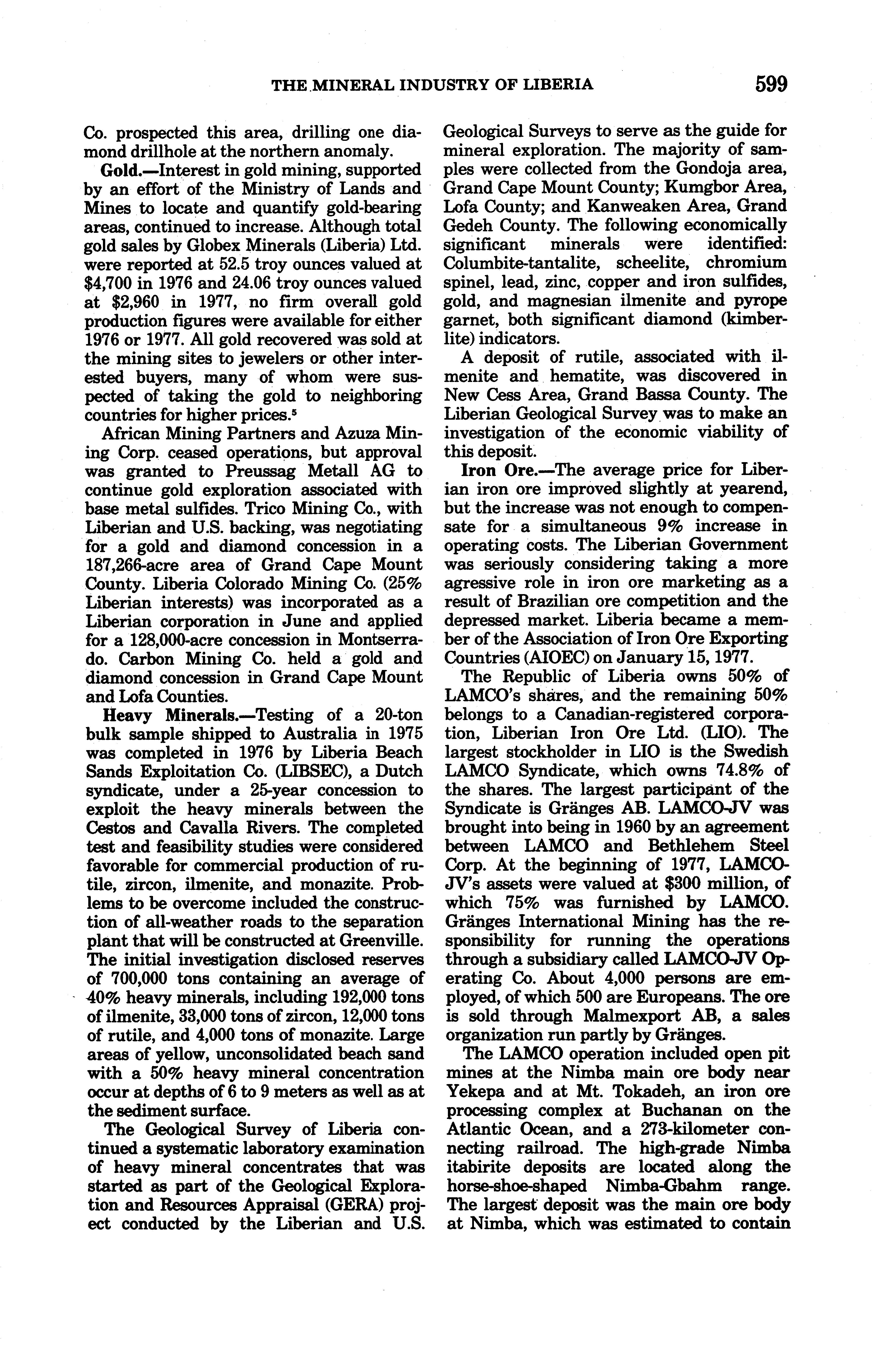 THE MINERAL INDUSTRY OF LIBERIA 599

Co. prospected this area, drilling one diamond drillhole at the northern anomaly.

Gold.—Interest in gold mining, supported by an effort of the Ministry of Lands and Mines to locate and quantify gold-bearing areas, continued to increase. Although total gold sales by Globex Minerals (Liberia) Ltd. were reported at 52.5 troy ounces valued at \$4,700 in 1976 and 24.06 troy ounces valued at \$2,960 in 1977, no firm overall gold production figures were available for either 1976 or 1977. All gold recovered was sold at the mining sites to jewelers or other interested buyers, many of whom were suspected of taking the gold to neighboring countries for higher prices.$^5$

African Mining Partners and Azuza Mining Corp. ceased operations, but approval was granted to Preussag Metall AG to continue gold exploration associated with base metal sulfides. Trico Mining Co., with Liberian and U.S. backing, was negotiating for a gold and diamond concession in a 187,266-acre area of Grand Cape Mount County. Liberia Colorado Mining Co. (25% Liberian interests) was incorporated as a Liberian corporation in June and applied for a 128,000-acre concession in Montserrado. Carbon Mining Co. held a gold and diamond concession in Grand Cape Mount and Lofa Counties.

Heavy Minerals.—Testing of a 20-ton bulk sample shipped to Australia in 1975 was completed in 1976 by Liberia Beach Sands Exploitation Co. (LIBSEC), a Dutch syndicate, under a 25-year concession to exploit the heavy minerals between the Cestos and Cavalla Rivers. The completed test and feasibility studies were considered favorable for commercial production of rutile, zircon, ilmenite, and monazite. Problems to be overcome included the construction of all-weather roads to the separation plant that will be constructed at Greenville. The initial investigation disclosed reserves of 700,000 tons containing an average of 40% heavy minerals, including 192,000 tons of ilmenite, 33,000 tons of zircon, 12,000 tons of rutile, and 4,000 tons of monazite. Large areas of yellow, unconsolidated beach sand with a 50% heavy mineral concentration occur at depths of 6 to 9 meters as well as at the sediment surface.

The Geological Survey of Liberia continued a systematic laboratory examination of heavy mineral concentrates that was started as part of the Geological Exploration and Resources Appraisal (GERA) project conducted by the Liberian and U.S. Geological Surveys to serve as the guide for mineral exploration. The majority of samples were collected from the Gondoja area, Grand Cape Mount County; Kumgbor Area, Lofa County; and Kanweaken Area, Grand Gedeh County. The following economically significant minerals were identified: Columbite-tantalite, scheelite, chromium spinel, lead, zinc, copper and iron sulfides, gold, and magnesian ilmenite and pyrope garnet, both significant diamond (kimberlite) indicators.

A deposit of rutile, associated with ilmenite and hematite, was discovered in New Cess Area, Grand Bassa County. The Liberian Geological Survey was to make an investigation of the economic viability of this deposit.

Iron Ore.—The average price for Liberian iron ore improved slightly at yearend, but the increase was not enough to compensate for a simultaneous 9% increase in operating costs. The Liberian Government was seriously considering taking a more agressive role in iron ore marketing as a result of Brazilian ore competition and the depressed market. Liberia became a member of the Association of Iron Ore Exporting Countries (AIOEC) on January 15, 1977.

The Republic of Liberia owns 50% of LAMCO's shares, and the remaining 50% belongs to a Canadian-registered corporation, Liberian Iron Ore Ltd. (LIO). The largest stockholder in LIO is the Swedish LAMCO Syndicate, which owns 74.8% of the shares. The largest participant of the Syndicate is Gränges AB. LAMCO-JV was brought into being in 1960 by an agreement between LAMCO and Bethlehem Steel Corp. At the beginning of 1977, LAMCO-JV's assets were valued at \$300 million, of which 75% was furnished by LAMCO. Gränges International Mining has the responsibility for running the operations through a subsidiary called LAMCO-JV Operating Co. About 4,000 persons are employed, of which 500 are Europeans. The ore is sold through Malmexport AB, a sales organization run partly by Gränges.

The LAMCO operation included open pit mines at the Nimba main ore body near Yekepa and at Mt. Tokadeh, an iron ore processing complex at Buchanan on the Atlantic Ocean, and a 273-kilometer connecting railroad. The high-grade Nimba itabirite deposits are located along the horse-shoe-shaped Nimba-Gbahm range. The largest deposit was the main ore body at Nimba, which was estimated to contain